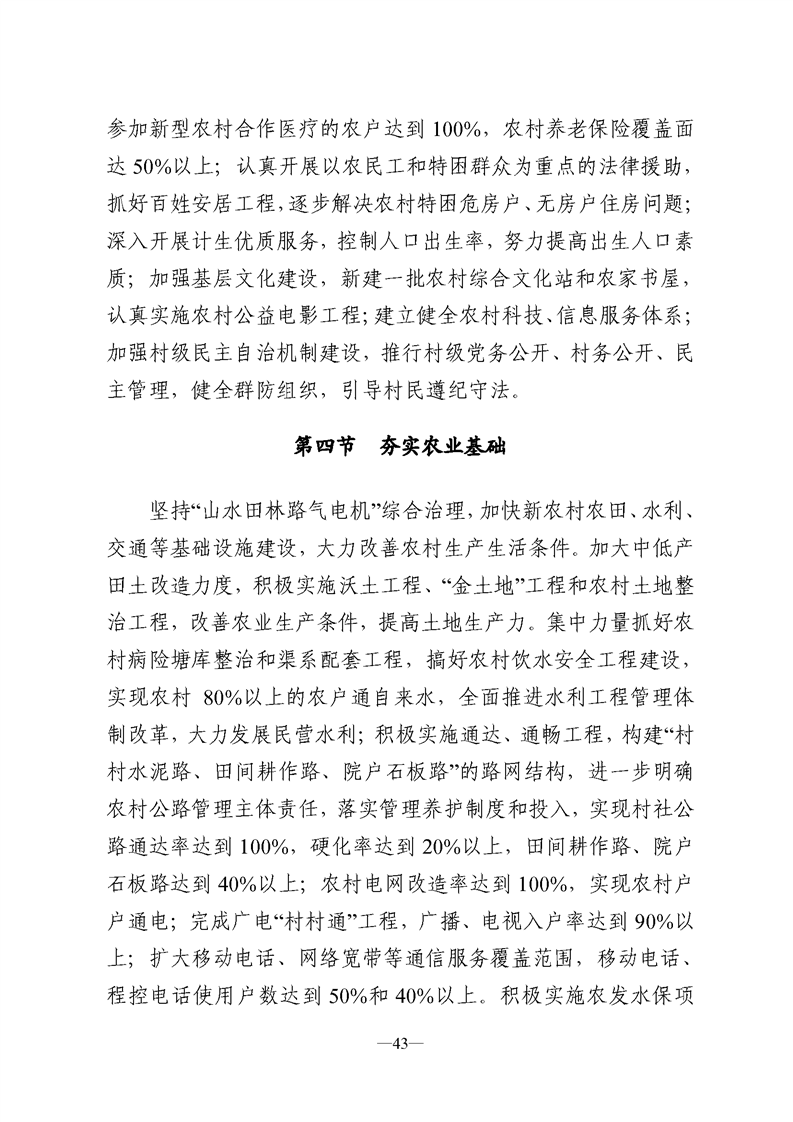 参加新型农村合作医疗的农户达到 100%，农村养老保险覆盖面达 50%以上；认真开展以农民工和特困群众为重点的法律援助，抓好百姓安居工程，逐步解决农村特困危房户、无房户住房问题；深入开展计生优质服务，控制人口出生率，努力提高出生人口素质；加强基层文化建设，新建一批农村综合文化站和农家书屋，认真实施农村公益电影工程；建立健全农村科技、信息服务体系；加强村级民主自治机制建设，推行村级党务公开、村务公开、民主管理，健全群防组织，引导村民遵纪守法。

第四节　夯实农业基础

坚持“山水田林路气电机”综合治理，加快新农村农田、水利、交通等基础设施建设，大力改善农村生产生活条件。加大中低产田土改造力度，积极实施沃土工程、“金土地”工程和农村土地整治工程，改善农业生产条件，提高土地生产力。集中力量抓好农村病险塘库整治和渠系配套工程，搞好农村饮水安全工程建设，实现农村 80%以上的农户通自来水，全面推进水利工程管理体制改革，大力发展民营水利；积极实施通达、通畅工程，构建“村村水泥路、田间耕作路、院户石板路”的路网结构，进一步明确农村公路管理主体责任，落实管理养护制度和投入，实现村社公路通达率达到 100%，硬化率达到 20%以上，田间耕作路、院户石板路达到 40%以上；农村电网改造率达到 100%，实现农村户户通电；完成广电“村村通”工程，广播、电视入户率达到 90%以上；扩大移动电话、网络宽带等通信服务覆盖范围，移动电话、程控电话使用户数达到 50%和 40%以上。积极实施农发水保项

—43—